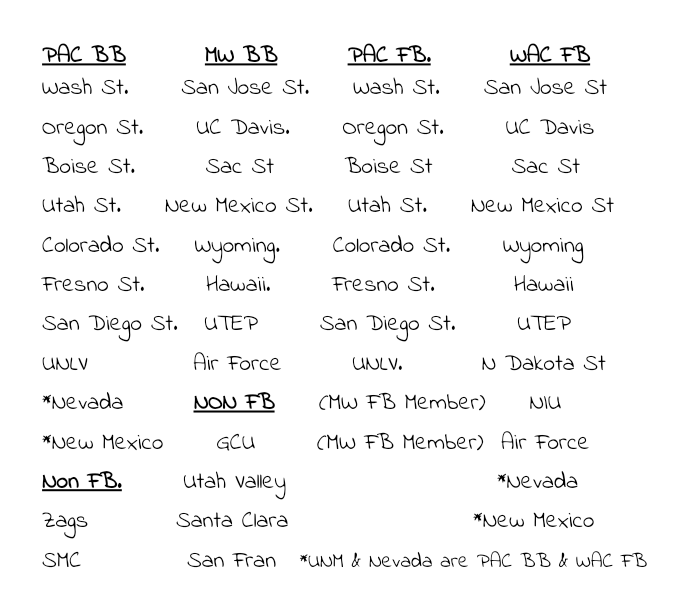 PAC BB
Wash St.
Oregon St.
Boise St.
Utah St.
Colorado St.
Fresno St.
San Diego St.
UNLV
*Nevada
*New Mexico

Non FB.
Zags
SMC

MW BB
San Jose St.
UC Davis.
Sac St
New Mexico St.
Wyoming.
Hawaii.
UTEP
Air Force

NON FB
GCU
Utah Valley
Santa Clara
San Fran

PAC FB.
Wash St.
Oregon St.
Boise St
Utah St.
Colorado St.
Fresno St.
San Diego St.
UNLV.
(MW FB Member)
(MW FB Member)

WAC FB
San Jose St
UC Davis
Sac St
New Mexico St
Wyoming
Hawaii
UTEP
N Dakota St
NIU
Air Force
*Nevada
*New Mexico

*UNM & Nevada are PAC BB & WAC FB